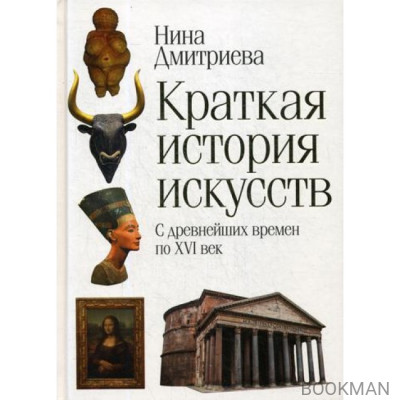 Нина Дмитриева

Краткая история искусств

С древнейших времен по XVI век

BOOKMAN